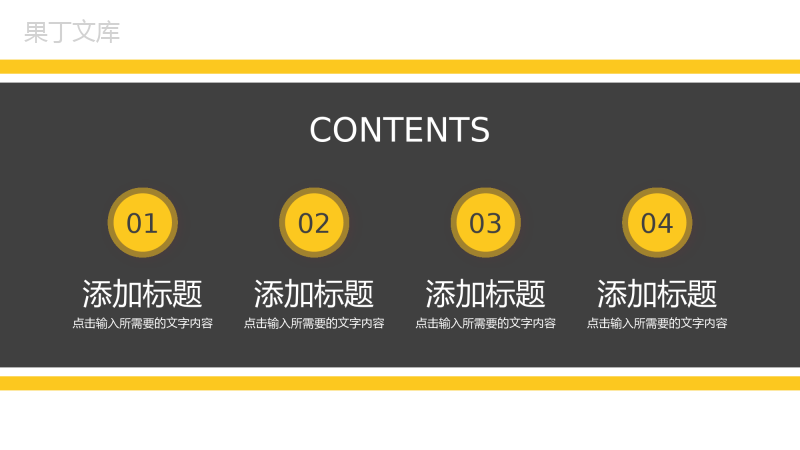 果丁文库

CONTENTS

01
添加标题
点击输入所需要的文字内容

02
添加标题
点击输入所需要的文字内容

03
添加标题
点击输入所需要的文字内容

04
添加标题
点击输入所需要的文字内容